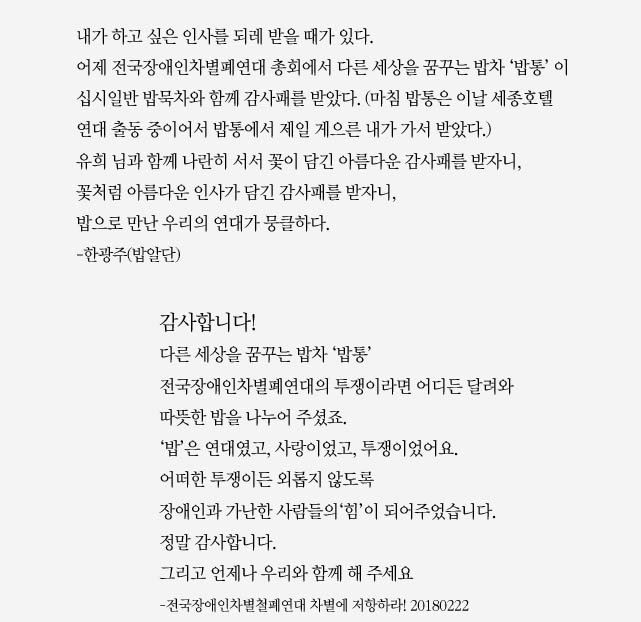 내가 하고 싶은 인사를 되레 받을 때가 있다.
어제 전국장애인차별폐연대 총회에서 다른 세상을 꿈꾸는 밥차 ‘밥통’ 이 십시일반 밥묵차와 함께 감사패를 받았다. (마침 밥통은 이날 세종호텔 연대 출동 중이어서 밥통에서 제일 게으른 내가 가서 받았다.)
유희 님과 함께 나란히 서서 꽃이 담긴 아름다운 감사패를 받자니,
꽃처럼 아름다운 인사가 담긴 감사패를 받자니,
밥으로 만난 우리의 연대가 뭉클하다.
-한광주(밥알단)

감사합니다!
다른 세상을 꿈꾸는 밥차 ‘밥통’
전국장애인차별폐연대의 투쟁이라면 어디든 달려와
따뜻한 밥을 나누어 주셨죠.
‘밥’은 연대였고, 사랑이었고, 투쟁이었어요.
어떠한 투쟁이든 외롭지 않도록
장애인과 가난한 사람들의‘힘’이 되어주었습니다.
정말 감사합니다.
그리고 언제나 우리와 함께 해 주세요
-전국장애인차별철폐연대 차별에 저항하라! 20180222